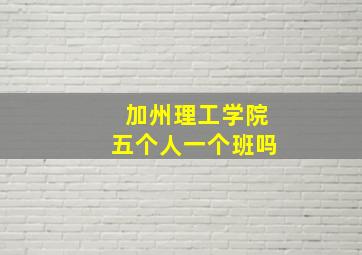 加州理工学院
五个人一个班吗